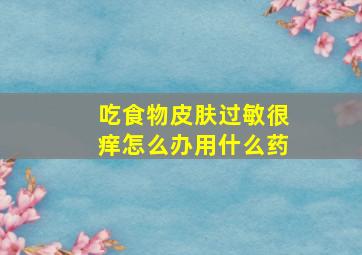 吃食物皮肤过敏很痒怎么办用什么药